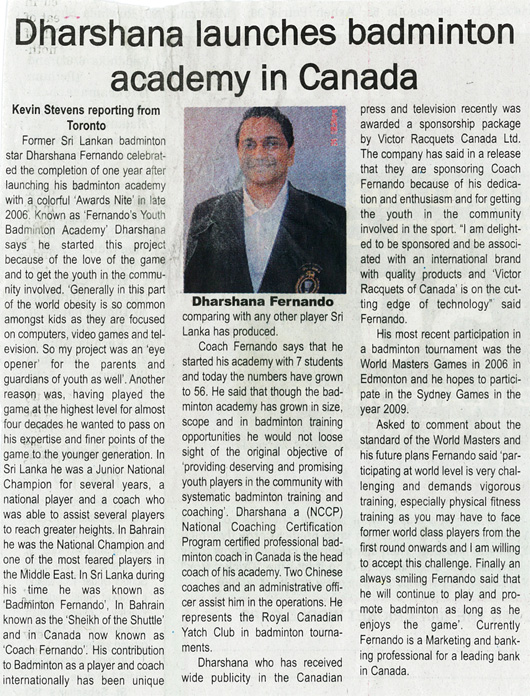 Dharshana launches badminton academy in Canada

Kevin Stevens reporting from Toronto

Former Sri Lankan badminton star Dharshana Fernando celebrated the completion of one year after launching his badminton academy with a colorful 'Awards Nite' in late 2006. Known as 'Fernando's Youth Badminton Academy' Dharshana says he started this project because of the love of the game and to get the youth in the community involved. 'Generally in this part of the world obesity is so common amongst kids as they are focused on computers, video games and television. So my project was an 'eye opener' for the parents and guardians of youth as well'. Another reason was, having played the game at the highest level for almost four decades he wanted to pass on his expertise and finer points of the game to the younger generation. In Sri Lanka he was a Junior National Champion for several years, a national player and a coach who was able to assist several players to reach greater heights. In Bahrain he was the National Champion and one of the most feared players in the Middle East. In Sri Lanka during his time he was known as 'Badminton Fernando', In Bahrain known as the 'Sheikh of the Shuttle' and in Canada now known as 'Coach Fernando'. His contribution to Badminton as a player and coach internationally has been unique

Dharshana Fernando

comparing with any other player Sri Lanka has produced.

Coach Fernando says that he started his academy with 7 students and today the numbers have grown to 56. He said that though the badminton academy has grown in size, scope and in badminton training opportunities he would not loose sight of the original objective of 'providing deserving and promising youth players in the community with systematic badminton training and coaching'. Dharshana a (NCCP) National Coaching Certification Program certified professional badminton coach in Canada is the head coach of his academy. Two Chinese coaches and an administrative officer assist him in the operations. He represents the Royal Canadian Yatch Club in badminton tournaments.

Dharshana who has received wide publicity in the Canadian press and television recently was awarded a sponsorship package by Victor Racquets Canada Ltd. The company has said in a release that they are sponsoring Coach Fernando because of his dedication and enthusiasm and for getting the youth in the community involved in the sport. "I am delighted to be sponsored and be associated with an international brand with quality products and 'Victor Racquets of Canada' is on the cutting edge of technology" said Fernando.

His most recent participation in a badminton tournament was the World Masters Games in 2006 in Edmonton and he hopes to participate in the Sydney Games in the year 2009.

Asked to comment about the standard of the World Masters and his future plans Fernando said 'participating at world level is very challenging and demands vigorous training, especially physical fitness training as you may have to face former world class players from the first round onwards and I am willing to accept this challenge. Finally an always smiling Fernando said that he will continue to play and promote badminton as long as he enjoys the game'. Currently Fernando is a Marketing and banking professional for a leading bank in Canada.